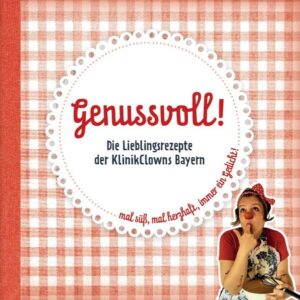 Genussvoll!

Die Lieblingsrezepte der KlinikClowns Bayern

mal süß, mal herzhaft, immer ein Gedicht!